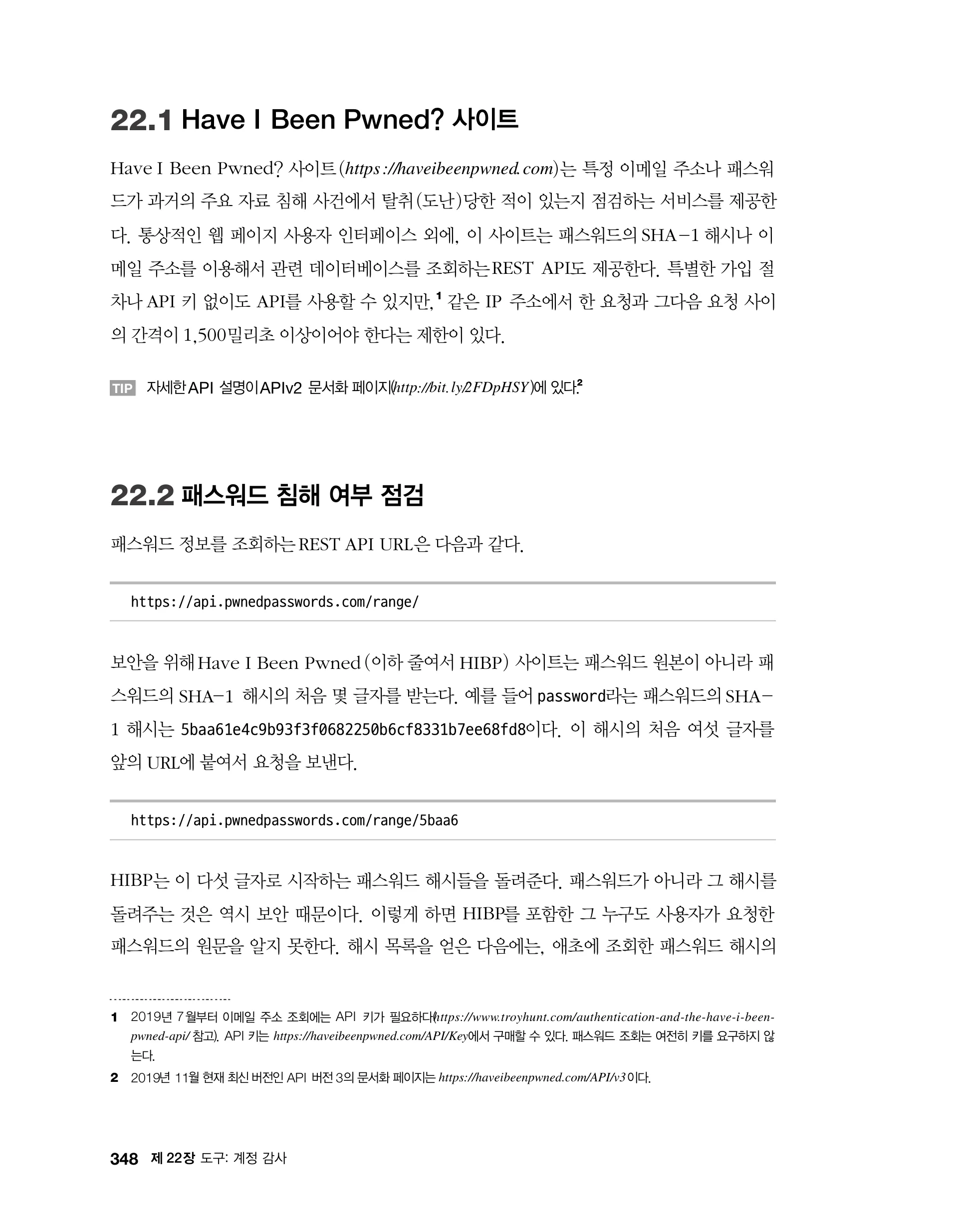 22.1 Have I Been Pwned? 사이트

Have I Been Pwned? 사이트(https://haveibeenpwned.com)는 특정 이메일 주소나 패스워드가 과거의 주요 자료 침해 사건에서 탈취(도난)당한 적이 있는지 점검하는 서비스를 제공한다. 통상적인 웹 페이지 사용자 인터페이스 외에, 이 사이트는 패스워드의 SHA-1 해시나 이메일 주소를 이용해서 관련 데이터베이스를 조회하는 REST API도 제공한다. 특별한 가입 절차나 API 키 없이도 API를 사용할 수 있지만,$^1$ 같은 IP 주소에서 한 요청과 그다음 요청 사이의 간격이 1,500밀리초 이상이어야 한다는 제한이 있다.

TIP 자세한 API 설명이 APIv2 문서화 페이지(http://bit.ly/2FDpHSY)에 있다.$^2$

22.2 패스워드 침해 여부 점검

패스워드 정보를 조회하는 REST API URL은 다음과 같다.

https://api.pwnedpasswords.com/range/

보안을 위해 Have I Been Pwned(이하 줄여서 HIBP) 사이트는 패스워드 원본이 아니라 패스워드의 SHA-1 해시의 처음 몇 글자를 받는다. 예를 들어 password라는 패스워드의 SHA-1 해시는 5baa61e4c9b93f3f0682250b6cf8331b7ee68fd8이다. 이 해시의 처음 여섯 글자를 앞의 URL에 붙여서 요청을 보낸다.

https://api.pwnedpasswords.com/range/5baa6

HIBP는 이 다섯 글자로 시작하는 패스워드 해시들을 돌려준다. 패스워드가 아니라 그 해시를 돌려주는 것은 역시 보안 때문이다. 이렇게 하면 HIBP를 포함한 그 누구도 사용자가 요청한 패스워드의 원문을 알지 못한다. 해시 목록을 얻은 다음에는, 애초에 조회한 패스워드 해시의

1 2019년 7월부터 이메일 주소 조회에는 API 키가 필요하다(https://www.troyhunt.com/authentication-and-the-have-i-been-pwned-api/ 참고). API 키는 https://haveibeenpwned.com/API/Key에서 구매할 수 있다. 패스워드 조회는 여전히 키를 요구하지 않는다.

2 2019년 11월 현재 최신 버전인 API 버전 3의 문서화 페이지는 https://haveibeenpwned.com/API/v3이다.

348 제 22장 도구: 계정 감사